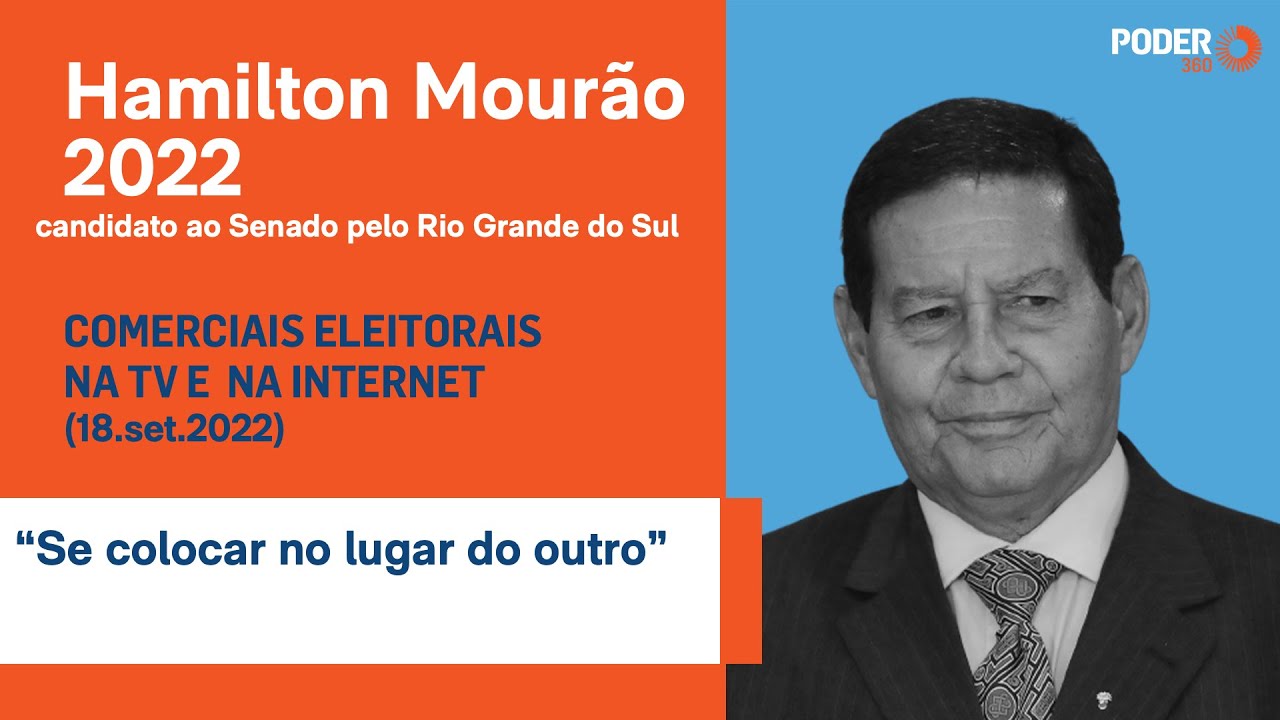 Hamilton Mourão
2022
candidato ao Senado pelo Rio Grande do Sul

COMERCIAIS ELEITORAIS
NA TV E NA INTERNET
(18.set.2022)

“Se colocar no lugar do outro”

PODER
360